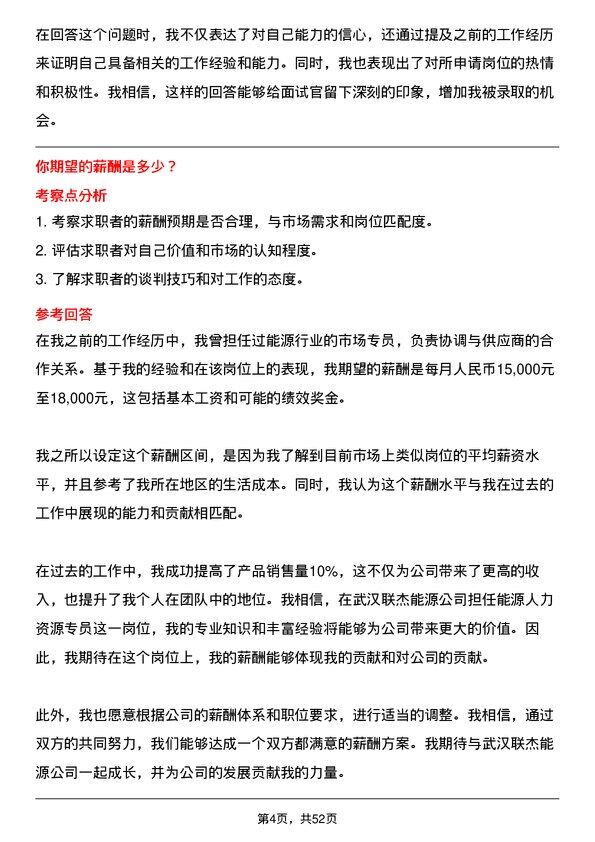 在回答这个问题时，我不仅表达了对自己能力的信心，还通过提及之前的工作经历来证明自己具备相关的工作经验和能力。同时，我也表现出了对所申请岗位的热情和积极性。我相信，这样的回答能够给面试官留下深刻的印象，增加我被录取的机会。

你期望的薪酬是多少？

考察点分析

1. 考察求职者的薪酬预期是否合理，与市场需求和岗位匹配度。
2. 评估求职者对自己价值和市场的认知程度。
3. 了解求职者的谈判技巧和对工作的态度。

参考回答

在我之前的工作经历中，我曾担任过能源行业的市场专员，负责协调与供应商的合作关系。基于我的经验和在该岗位上的表现，我期望的薪酬是每月人民币15,000元至18,000元，这包括基本工资和可能的绩效奖金。

我之所以设定这个薪酬区间，是因为我了解到目前市场上类似岗位的平均薪资水平，并且参考了我所在地区的生活成本。同时，我认为这个薪酬水平与我在过去的工作中展现的能力和贡献相匹配。

在过去的工作中，我成功提高了产品销售量10%，这不仅为公司带来了更高的收入，也提升了我个人在团队中的地位。我相信，在武汉联杰能源公司担任能源人力资源专员这一岗位，我的专业知识和丰富经验将能够为公司带来更大的价值。因此，我期待在这个岗位上，我的薪酬能够体现我的贡献和对公司的贡献。

此外，我也愿意根据公司的薪酬体系和职位要求，进行适当的调整。我相信，通过双方的共同努力，我们能够达成一个双方都满意的薪酬方案。我期待与武汉联杰能源公司一起成长，并为公司的发展贡献我的力量。

第4页，共52页